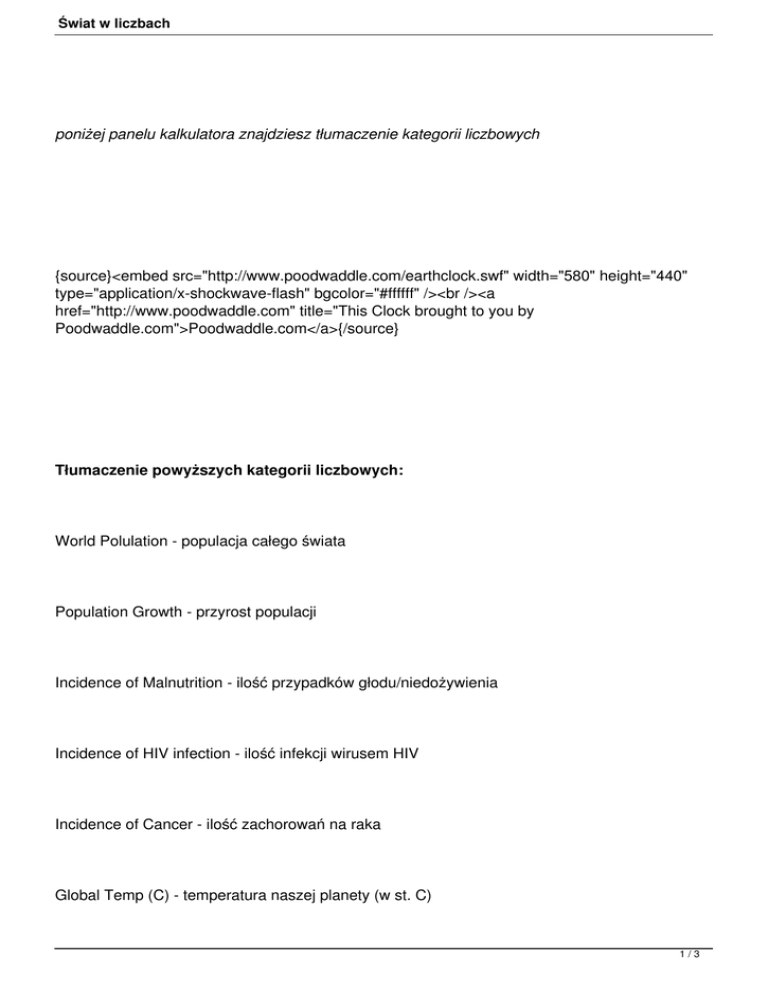 Świat w liczbach

poniżej panelu kalkulatora znajdziesz tłumaczenie kategorii liczbowych

{source}<embed src="http://www.poodwaddle.com/earthclock.swf" width="580" height="440" type="application/x-shockwave-flash" bgcolor="#ffffff" /><br /><a href="http://www.poodwaddle.com" title="This Clock brought to you by Poodwaddle.com">Poodwaddle.com</a>{/source}

Tłumaczenie powyższych kategorii liczbowych:

World Polulation - populacja całego świata

Population Growth - przyrost populacji

Incidence of Malnutrition - ilość przypadków głodu/niedożywienia

Incidence of HIV infection - ilość infekcji wirusem HIV

Incidence of Cancer - ilość zachorowań na raka

Global Temp (C) - temperatura naszej planety (w st. C)

1 / 3